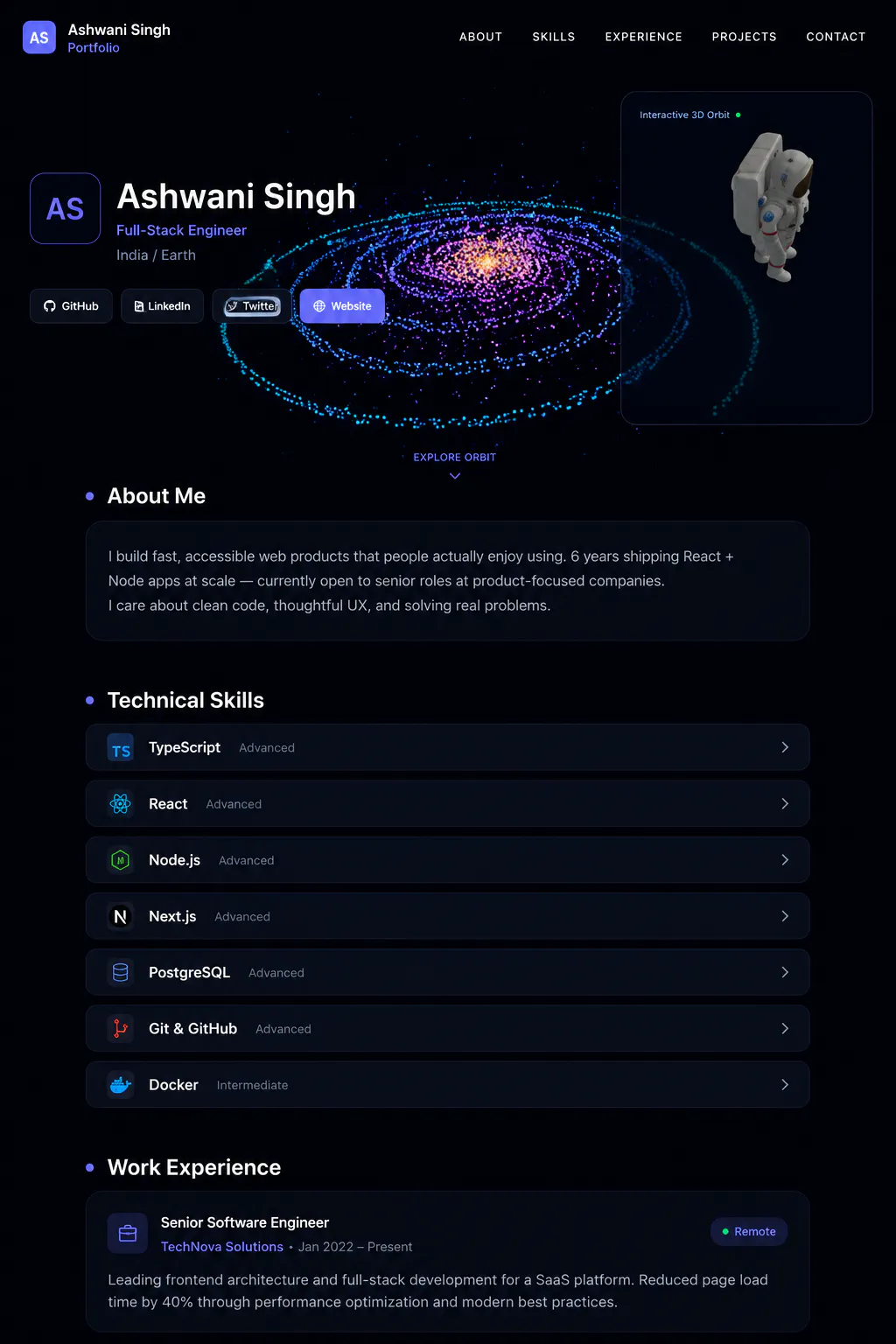 AS Ashwani Singh
Portfolio

ABOUT SKILLS EXPERIENCE PROJECTS CONTACT

Interactive 3D Orbit

AS

Ashwani Singh

Full-Stack Engineer

India / Earth

GitHub LinkedIn Twitter Website

EXPLORE ORBIT

About Me

I build fast, accessible web products that people actually enjoy using. 6 years shipping React + Node apps at scale — currently open to senior roles at product-focused companies.
I care about clean code, thoughtful UX, and solving real problems.

Technical Skills

TS TypeScript Advanced

React Advanced

Node.js Advanced

N Next.js Advanced

PostgreSQL Advanced

Git & GitHub Advanced

Docker Intermediate

Work Experience

Senior Software Engineer

TechNova Solutions • Jan 2022 – Present

Remote

Leading frontend architecture and full-stack development for a SaaS platform. Reduced page load time by 40% through performance optimization and modern best practices.